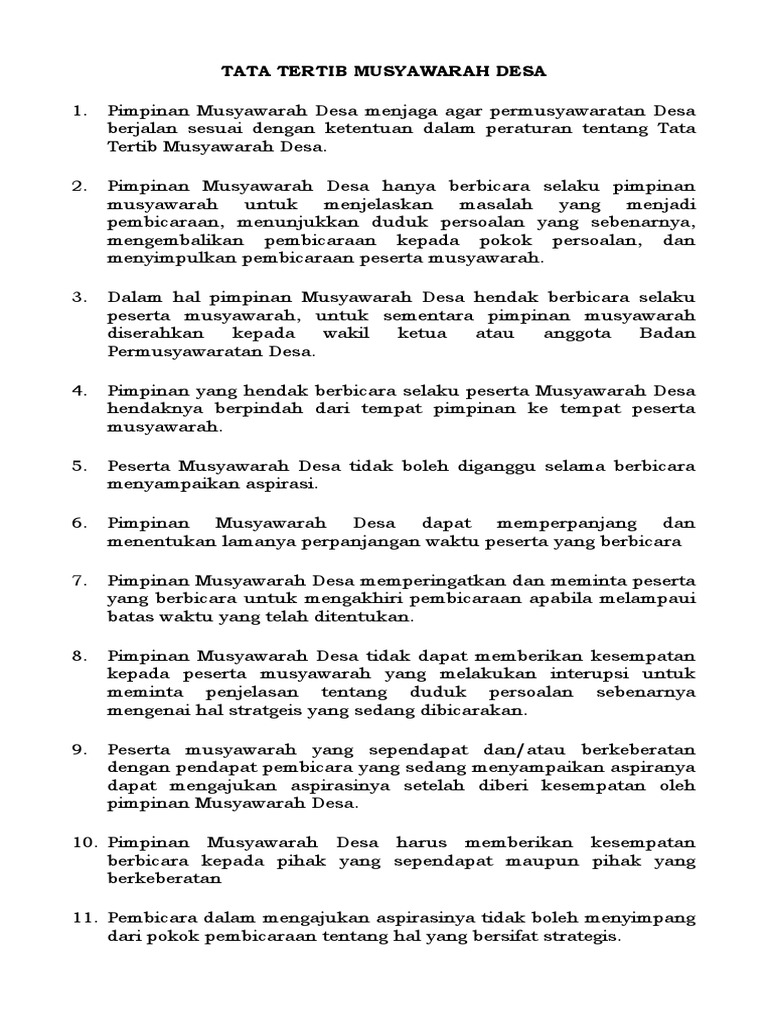 TATA TERTIB MUSYAWARAH DESA

1. Pimpinan Musyawarah Desa menjaga agar permusyawaratan Desa berjalan sesuai dengan ketentuan dalam peraturan tentang Tata Tertib Musyawarah Desa.

2. Pimpinan Musyawarah Desa hanya berbicara selaku pimpinan musyawarah untuk menjelaskan masalah yang menjadi pembicaraan, menunjukkan duduk persoalan yang sebenarnya, mengembalikan pembicaraan kepada pokok persoalan, dan menyimpulkan pembicaraan peserta musyawarah.

3. Dalam hal pimpinan Musyawarah Desa hendak berbicara selaku peserta musyawarah, untuk sementara pimpinan musyawarah diserahkan kepada wakil ketua atau anggota Badan Permusyawaratan Desa.

4. Pimpinan yang hendak berbicara selaku peserta Musyawarah Desa hendaknya berpindah dari tempat pimpinan ke tempat peserta musyawarah.

5. Peserta Musyawarah Desa tidak boleh diganggu selama berbicara menyampaikan aspirasi.

6. Pimpinan Musyawarah Desa dapat memperpanjang dan menentukan lamanya perpanjangan waktu peserta yang berbicara

7. Pimpinan Musyawarah Desa memperingatkan dan meminta peserta yang berbicara untuk mengakhiri pembicaraan apabila melampaui batas waktu yang telah ditentukan.

8. Pimpinan Musyawarah Desa tidak dapat memberikan kesempatan kepada peserta musyawarah yang melakukan interupsi untuk meminta penjelasan tentang duduk persoalan sebenarnya mengenai hal stratgeis yang sedang dibicarakan.

9. Peserta musyawarah yang sependapat dan/atau berkeberatan dengan pendapat pembicara yang sedang menyampaikan aspiranya dapat mengajukan aspirasinya setelah diberi kesempatan oleh pimpinan Musyawarah Desa.

10. Pimpinan Musyawarah Desa harus memberikan kesempatan berbicara kepada pihak yang sependapat maupun pihak yang berkeberatan

11. Pembicara dalam mengajukan aspirasinya tidak boleh menyimpang dari pokok pembicaraan tentang hal yang bersifat strategis.